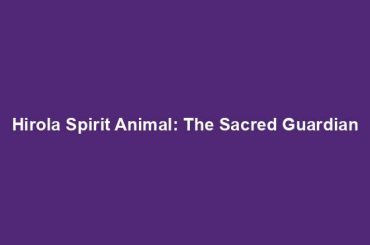 Hirola Spirit Animal: The Sacred Guardian